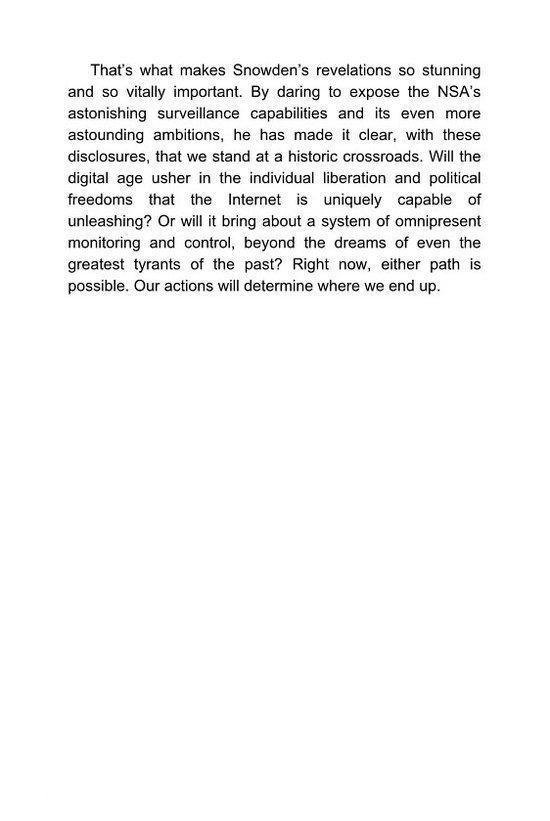 That's what makes Snowden's revelations so stunning and so vitally important. By daring to expose the NSA's astonishing surveillance capabilities and its even more astounding ambitions, he has made it clear, with these disclosures, that we stand at a historic crossroads. Will the digital age usher in the individual liberation and political freedoms that the Internet is uniquely capable of unleashing? Or will it bring about a system of omnipresent monitoring and control, beyond the dreams of even the greatest tyrants of the past? Right now, either path is possible. Our actions will determine where we end up.